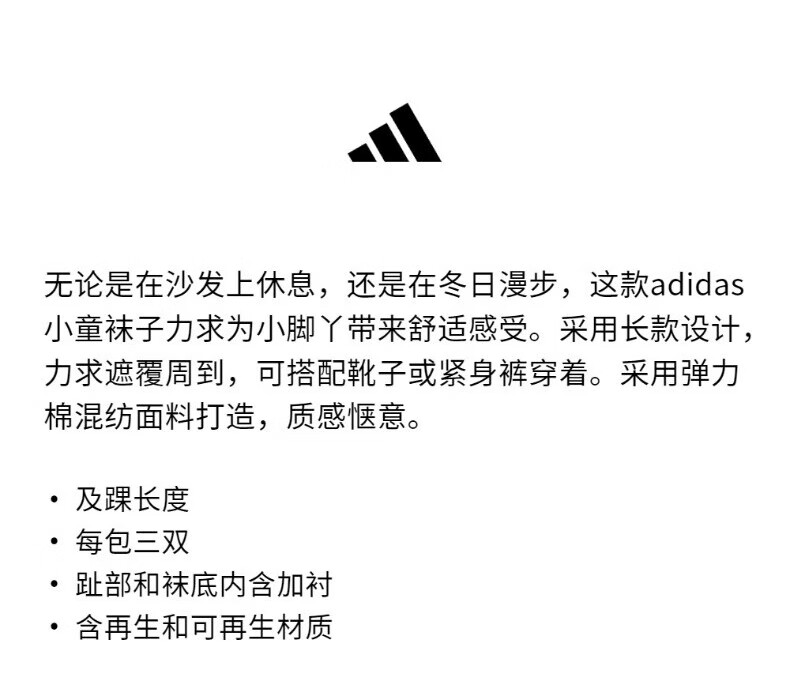 无论是在沙发上休息，还是在冬日漫步，这款adidas小童袜子力求为小脚丫带来舒适感受。采用长款设计，力求遮覆周到，可搭配靴子或紧身裤穿着。采用弹力棉混纺面料打造，质感惬意。

• 及踝长度
• 每包三双
• 趾部和袜底内含加衬
• 含再生和可再生材质